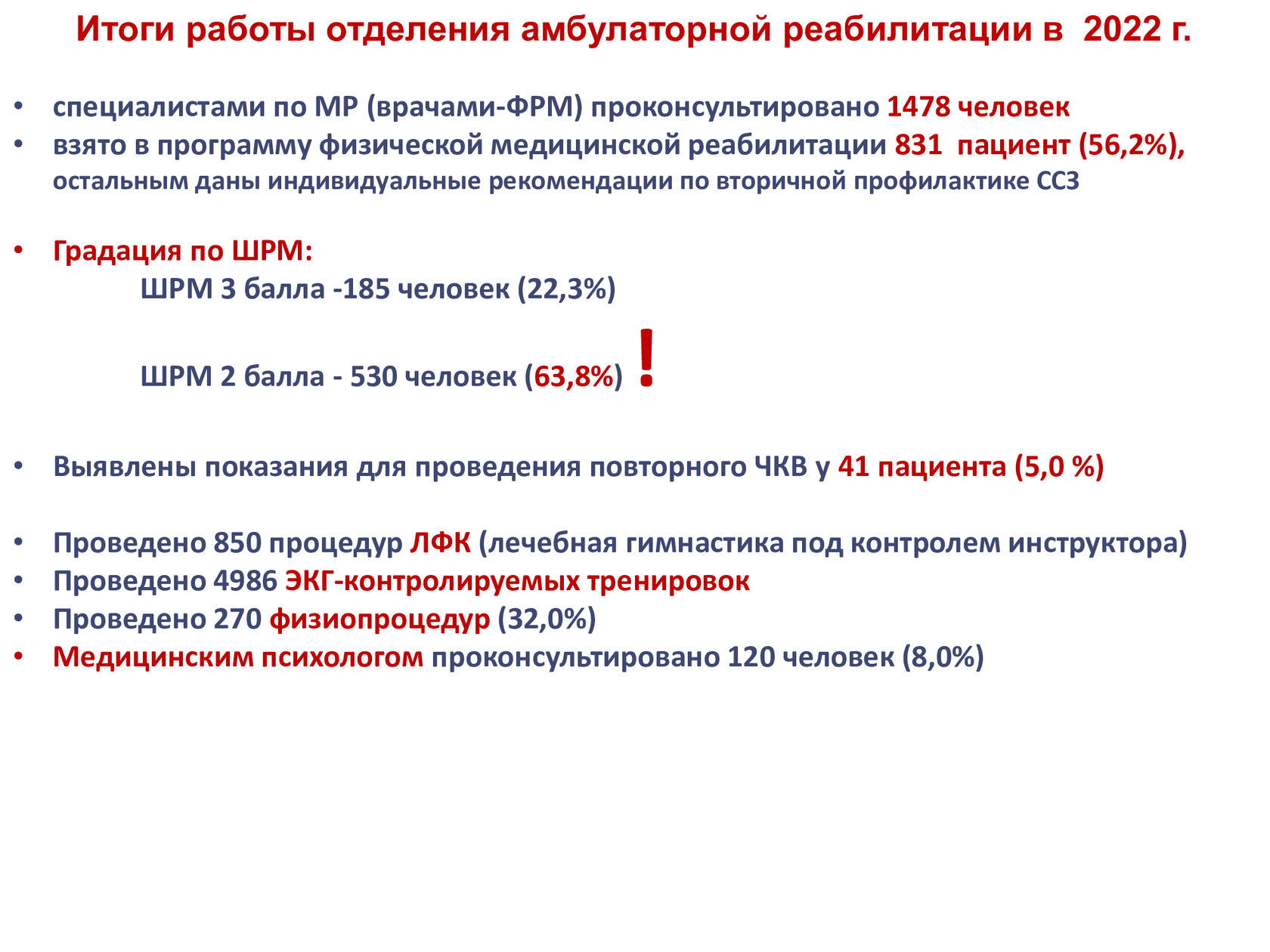 Итоги работы отделения амбулаторной реабилитации в 2022 г.

• специалистами по МР (врачами-ФРМ) проконсультировано 1478 человек
• взято в программу физической медицинской реабилитации 831 пациент (56,2%), остальным даны индивидуальные рекомендации по вторичной профилактике ССЗ

• Градация по ШРМ:
ШРМ 3 балла -185 человек (22,3%)

ШРМ 2 балла - 530 человек (63,8%) !

• Выявлены показания для проведения повторного ЧКВ у 41 пациента (5,0 %)

• Проведено 850 процедур ЛФК (лечебная гимнастика под контролем инструктора)
• Проведено 4986 ЭКГ-контролируемых тренировок
• Проведено 270 физиопроцедур (32,0%)
• Медицинским психологом проконсультировано 120 человек (8,0%)